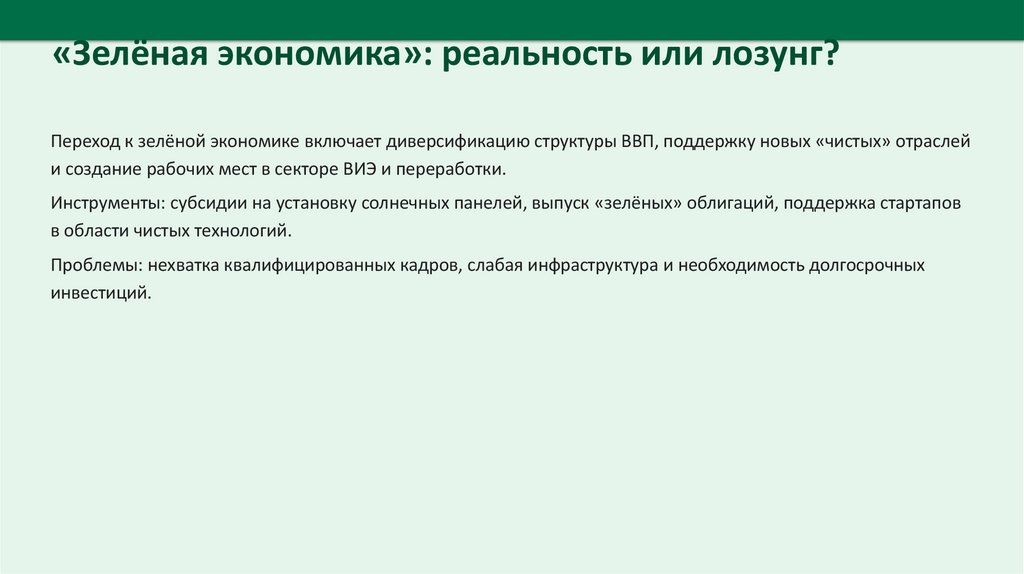 «Зелёная экономика»: реальность или лозунг?

Переход к зелёной экономике включает диверсификацию структуры ВВП, поддержку новых «чистых» отраслей и создание рабочих мест в секторе ВИЭ и переработки.

Инструменты: субсидии на установку солнечных панелей, выпуск «зелёных» облигаций, поддержка стартапов в области чистых технологий.

Проблемы: нехватка квалифицированных кадров, слабая инфраструктура и необходимость долгосрочных инвестиций.